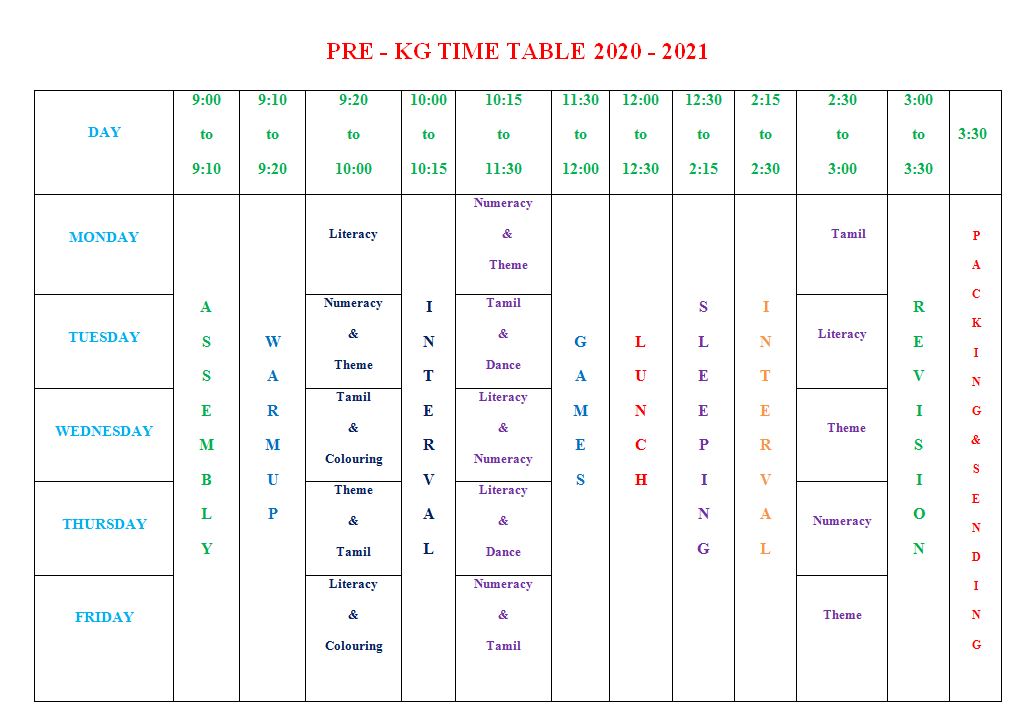 PRE - KG TIME TABLE 2020 - 2021

| DAY | 9:00 to 9:10 | 9:10 to 9:20 | 9:20 to 10:00 | 10:00 to 10:15 | 10:15 to 11:30 | 11:30 to 12:00 | 12:00 to 12:30 | 12:30 to 2:15 | 2:15 to 2:30 | 2:30 to 3:00 | 3:00 to 3:30 | 3:30 |
|---|---|---|---|---|---|---|---|---|---|---|---|---|
| MONDAY | ASSEMBLY | WARMUP | Literacy | INTERVAL | Numeracy & Theme | GAMES | LUNCH | SLEEPING | INTERVAL | Tamil | REVISION | PACKING & SENDING |
| TUESDAY | | | Numeracy & Theme | | Tamil & Dance | | | | | Literacy | | |
| WEDNESDAY | | | Tamil & Colouring | | Literacy & Numeracy | | | | | Theme | | |
| THURSDAY | | | Theme & Tamil | | Literacy & Dance | | | | | Numeracy | | |
| FRIDAY | | | Literacy & Colouring | | Numeracy & Tamil | | | | | Theme | | |